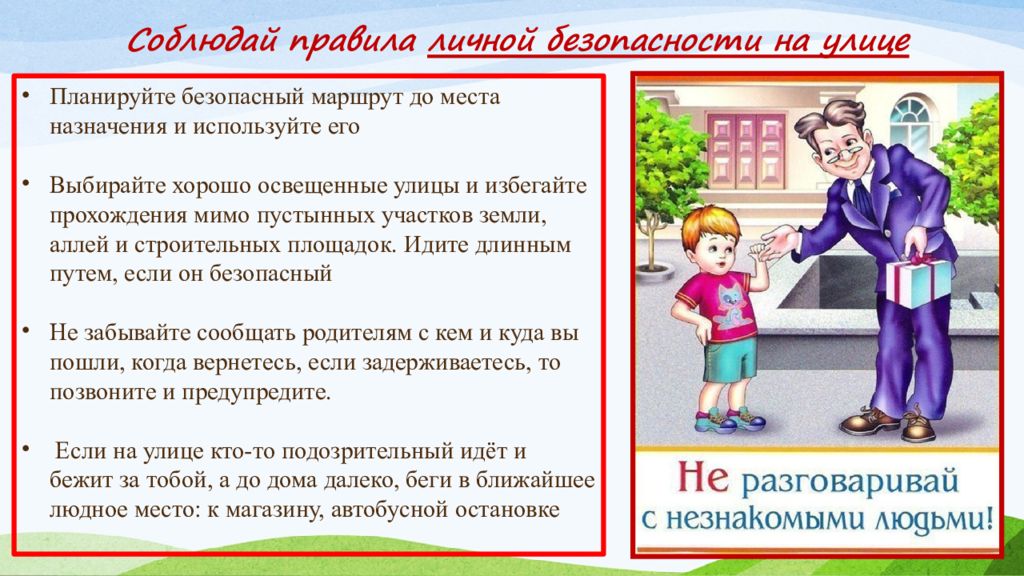 Соблюдай правила личной безопасности на улице

• Планируйте безопасный маршрут до места назначения и используйте его

• Выбирайте хорошо освещенные улицы и избегайте прохождения мимо пустынных участков земли, аллей и строительных площадок. Идите длинным путем, если он безопасный

• Не забывайте сообщать родителям с кем и куда вы пошли, когда вернетесь, если задерживаетесь, то позвоните и предупредите.

• Если на улице кто-то подозрительный идёт и бежит за тобой, а до дома далеко, беги в ближайшее людное место: к магазину, автобусной остановке

Не разговаривай с незнакомыми людьми!